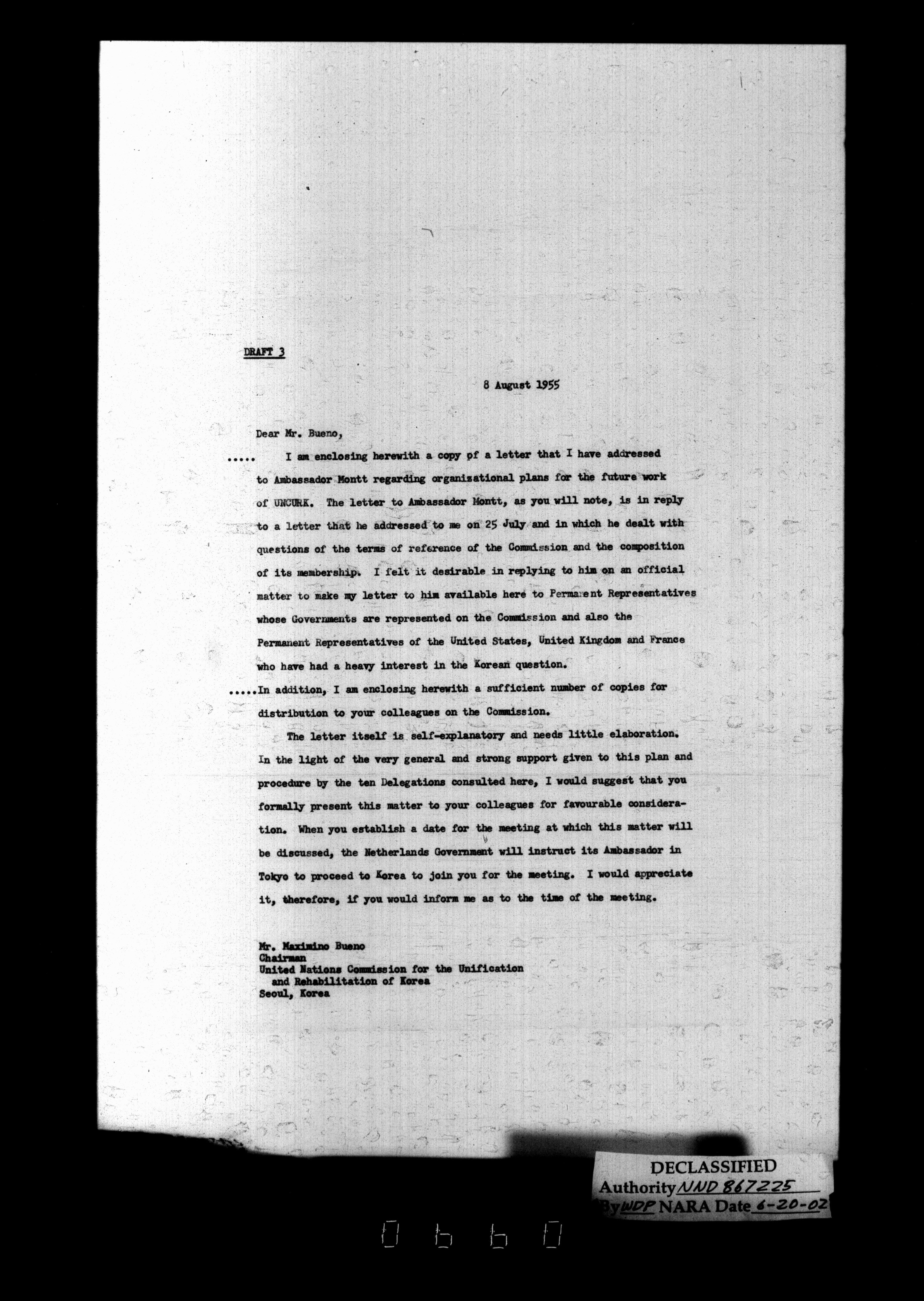 DRAFT 3

8 August 1955

Dear Mr. Bueno,

..... I am enclosing herewith a copy of a letter that I have addressed to Ambassador Montt regarding organizational plans for the future work of UNCURK. The letter to Ambassador Montt, as you will note, is in reply to a letter that he addressed to me on 25 July and in which he dealt with questions of the terms of reference of the Commission and the composition of its membership. I felt it desirable in replying to him on an official matter to make my letter to him available here to Permanent Representatives whose Governments are represented on the Commission and also the Permanent Representatives of the United States, United Kingdom and France who have had a heavy interest in the Korean question.

.....In addition, I am enclosing herewith a sufficient number of copies for distribution to your colleagues on the Commission.

The letter itself is self-explanatory and needs little elaboration. In the light of the very general and strong support given to this plan and procedure by the ten Delegations consulted here, I would suggest that you formally present this matter to your colleagues for favourable consideration. When you establish a date for the meeting at which this matter will be discussed, the Netherlands Government will instruct its Ambassador in Tokyo to proceed to Korea to join you for the meeting. I would appreciate it, therefore, if you would inform me as to the time of the meeting.

Mr. Maximino Bueno
Chairman
United Nations Commission for the Unification and Rehabilitation of Korea
Seoul, Korea

DECLASSIFIED
Authority NND 867225
By WDP NARA Date 6-20-02

0660